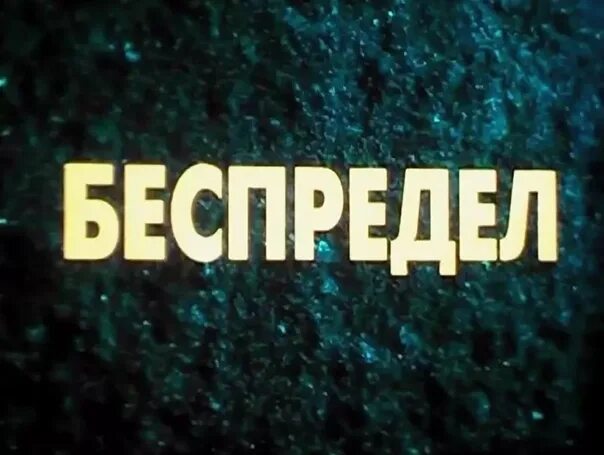 БЕСПРЕДЕЛ